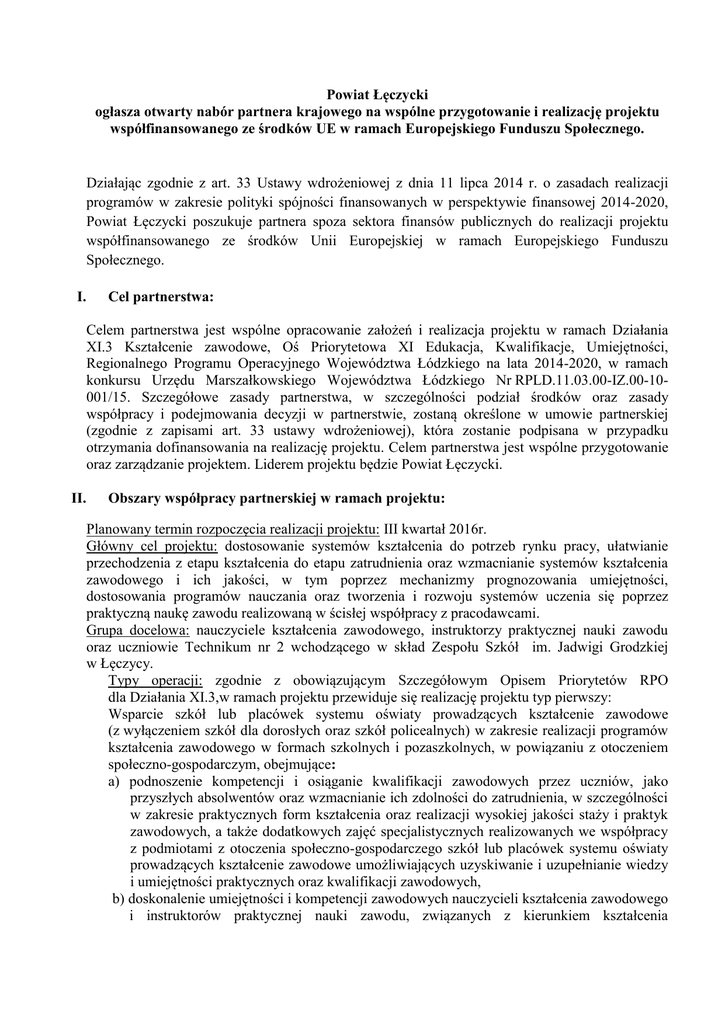 Powiat Łęczycki
ogłasza otwarty nabór partnera krajowego na wspólne przygotowanie i realizację projektu współfinansowanego ze środków UE w ramach Europejskiego Funduszu Społecznego.

Działając zgodnie z art. 33 Ustawy wdrożeniowej z dnia 11 lipca 2014 r. o zasadach realizacji programów w zakresie polityki spójności finansowanych w perspektywie finansowej 2014-2020, Powiat Łęczycki poszukuje partnera spoza sektora finansów publicznych do realizacji projektu współfinansowanego ze środków Unii Europejskiej w ramach Europejskiego Funduszu Społecznego.

I. Cel partnerstwa:

Celem partnerstwa jest wspólne opracowanie założeń i realizacja projektu w ramach Działania XI.3 Kształcenie zawodowe, Oś Priorytetowa XI Edukacja, Kwalifikacje, Umiejętności, Regionalnego Programu Operacyjnego Województwa Łódzkiego na lata 2014-2020, w ramach konkursu Urzędu Marszałkowskiego Województwa Łódzkiego Nr RPLD.11.03.00-IZ.00-10-001/15. Szczegółowe zasady partnerstwa, w szczególności podział środków oraz zasady współpracy i podejmowania decyzji w partnerstwie, zostaną określone w umowie partnerskiej (zgodnie z zapisami art. 33 ustawy wdrożeniowej), która zostanie podpisana w przypadku otrzymania dofinansowania na realizację projektu. Celem partnerstwa jest wspólne przygotowanie oraz zarządzanie projektem. Liderem projektu będzie Powiat Łęczycki.

II. Obszary współpracy partnerskiej w ramach projektu:

Planowany termin rozpoczęcia realizacji projektu: III kwartał 2016r.
Główny cel projektu: dostosowanie systemów kształcenia do potrzeb rynku pracy, ułatwianie przechodzenia z etapu kształcenia do etapu zatrudnienia oraz wzmacnianie systemów kształcenia zawodowego i ich jakości, w tym poprzez mechanizmy prognozowania umiejętności, dostosowania programów nauczania oraz tworzenia i rozwoju systemów uczenia się poprzez praktyczną naukę zawodu realizowaną w ścisłej współpracy z pracodawcami.
Grupa docelowa: nauczyciele kształcenia zawodowego, instruktorzy praktycznej nauki zawodu oraz uczniowie Technikum nr 2 wchodzącego w skład Zespołu Szkół im. Jadwigi Grodzkiej w Łęczycy.
Typy operacji: zgodnie z obowiązującym Szczegółowym Opisem Priorytetów RPO dla Działania XI.3,w ramach projektu przewiduje się realizację projektu typ pierwszy:
Wsparcie szkół lub placówek systemu oświaty prowadzących kształcenie zawodowe (z wyłączeniem szkół dla dorosłych oraz szkół policealnych) w zakresie realizacji programów kształcenia zawodowego w formach szkolnych i pozaszkolnych, w powiązaniu z otoczeniem społeczno-gospodarczym, obejmujące:
a) podnoszenie kompetencji i osiąganie kwalifikacji zawodowych przez uczniów, jako przyszłych absolwentów oraz wzmacnianie ich zdolności do zatrudnienia, w szczególności w zakresie praktycznych form kształcenia oraz realizacji wysokiej jakości staży i praktyk zawodowych, a także dodatkowych zajęć specjalistycznych realizowanych we współpracy z podmiotami z otoczenia społeczno-gospodarczego szkół lub placówek systemu oświaty prowadzących kształcenie zawodowe umożliwiających uzyskiwanie i uzupełnianie wiedzy i umiejętności praktycznych oraz kwalifikacji zawodowych,
b) doskonalenie umiejętności i kompetencji zawodowych nauczycieli kształcenia zawodowego i instruktorów praktycznej nauki zawodu, związanych z kierunkiem kształcenia